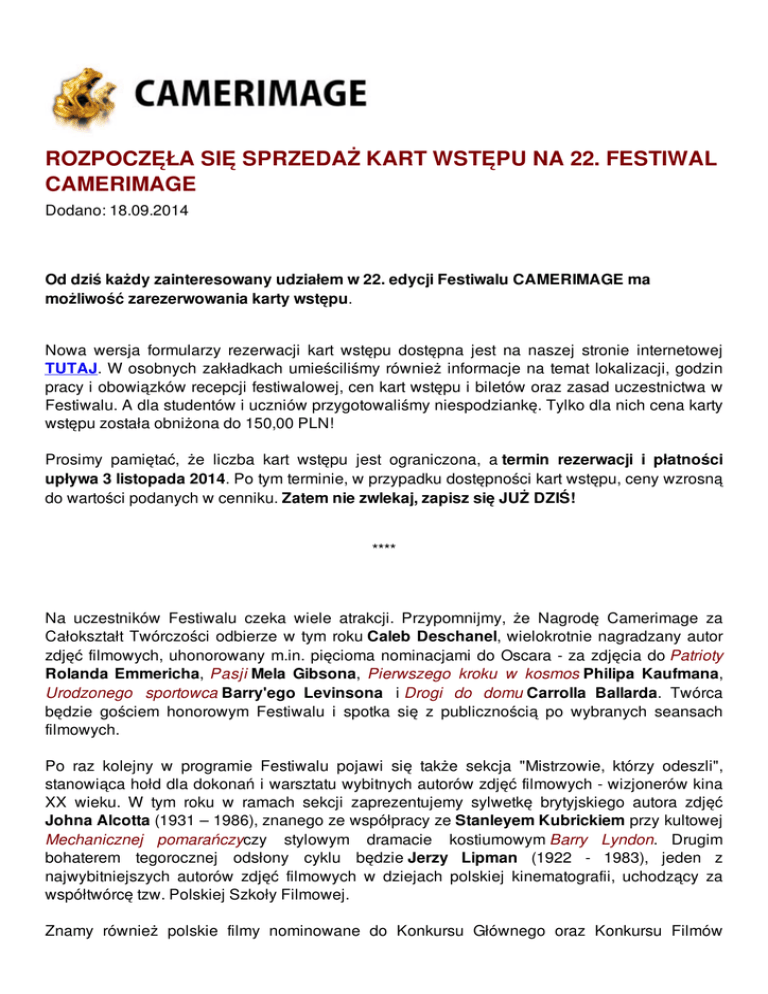 CAMERIMAGE

ROZPOCZĘŁA SIĘ SPRZEDAŻ KART WSTĘPU NA 22. FESTIWAL CAMERIMAGE

Dodano: 18.09.2014

Od dziś każdy zainteresowany udziałem w 22. edycji Festiwalu CAMERIMAGE ma możliwość zarezerwowania karty wstępu.

Nowa wersja formularzy rezerwacji kart wstępu dostępna jest na naszej stronie internetowej TUTAJ. W osobnych zakładkach umieściliśmy również informacje na temat lokalizacji, godzin pracy i obowiązków recepcji festiwalowej, cen kart wstępu i biletów oraz zasad uczestnictwa w Festiwalu. A dla studentów i uczniów przygotowaliśmy niespodziankę. Tylko dla nich cena karty wstępu została obniżona do 150,00 PLN!

Prosimy pamiętać, że liczba kart wstępu jest ograniczona, a termin rezerwacji i płatności upływa 3 listopada 2014. Po tym terminie, w przypadku dostępności kart wstępu, ceny wzrosną do wartości podanych w cenniku. Zatem nie zwlekaj, zapisz się JUŻ DZIŚ!

****

Na uczestników Festiwalu czeka wiele atrakcji. Przypomnijmy, że Nagrodę Camerimage za Całokształt Twórczości odbierze w tym roku Caleb Deschanel, wielokrotnie nagradzany autor zdjęć filmowych, uhonorowany m.in. pięcioma nominacjami do Oscara - za zdjęcia do Patrioty Rolanda Emmericha, Pasji Mela Gibsona, Pierwszego kroku w kosmos Philipa Kaufmana, Urodzonego sportowca Barry'ego Levinsona i Drogi do domu Carrolla Ballarda. Twórca będzie gościem honorowym Festiwalu i spotka się z publicznością po wybranych seansach filmowych.

Po raz kolejny w programie Festiwalu pojawi się także sekcja "Mistrzowie, którzy odeszli", stanowiąca hołd dla dokonań i warsztatu wybitnych autorów zdjęć filmowych - wizjonerów kina XX wieku. W tym roku w ramach sekcji zaprezentujemy sylwetkę brytyjskiego autora zdjęć Johna Alcotta (1931 – 1986), znanego ze współpracy ze Stanleyem Kubrickiem przy kultowej Mechanicznej pomarańczyczy stylowym dramacie kostiumowym Barry Lyndon. Drugim bohaterem tegorocznej odsłony cyklu będzie Jerzy Lipman (1922 - 1983), jeden z najwybitniejszych autorów zdjęć filmowych w dziejach polskiej kinematografii, uchodzący za współtwórcę tzw. Polskiej Szkoły Filmowej.

Znamy również polskie filmy nominowane do Konkursu Głównego oraz Konkursu Filmów